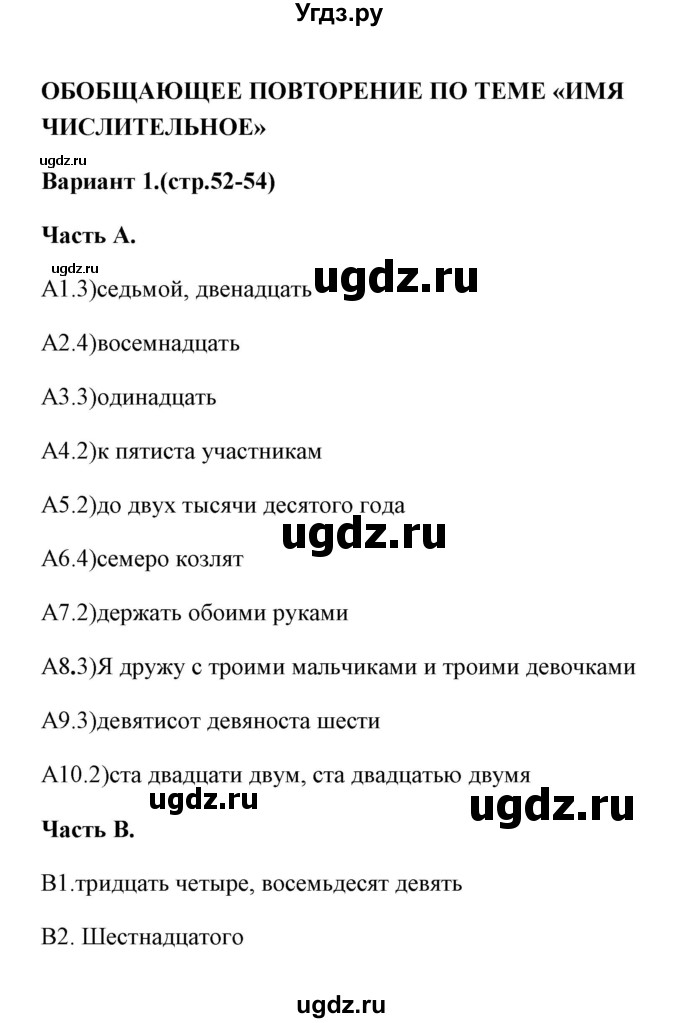 Угдз.ру

ОБОБЩАЮЩЕЕ ПОВТОРЕНИЕ ПО ТЕМЕ «ИМЯ ЧИСЛИТЕЛЬНОЕ»

ugdz.ru

Вариант 1.(стр.52-54)

Часть А.

ugdz.ru

А1.3)седьмой, двенадцать ugdz.ru

А2.4)восемнадцать

А3.3)одинадцать

А4.2)к пятиста участникам

А5.2)до двух тысячи десятого года

ugdz.ru

А6.4)семеро козлят

А7.2)держать обоими руками

А8.3)Я дружу с троими мальчиками и троими девочками

А9.3)девятисот девяноста шести

А10.2)ста двадцати двум, ста двадцатью двумя

ugdz.ru ugdz.ru

Часть В.

В1.тридцать четыре, восемьдесят девять

В2. Шестнадцатого

ugdz.ru